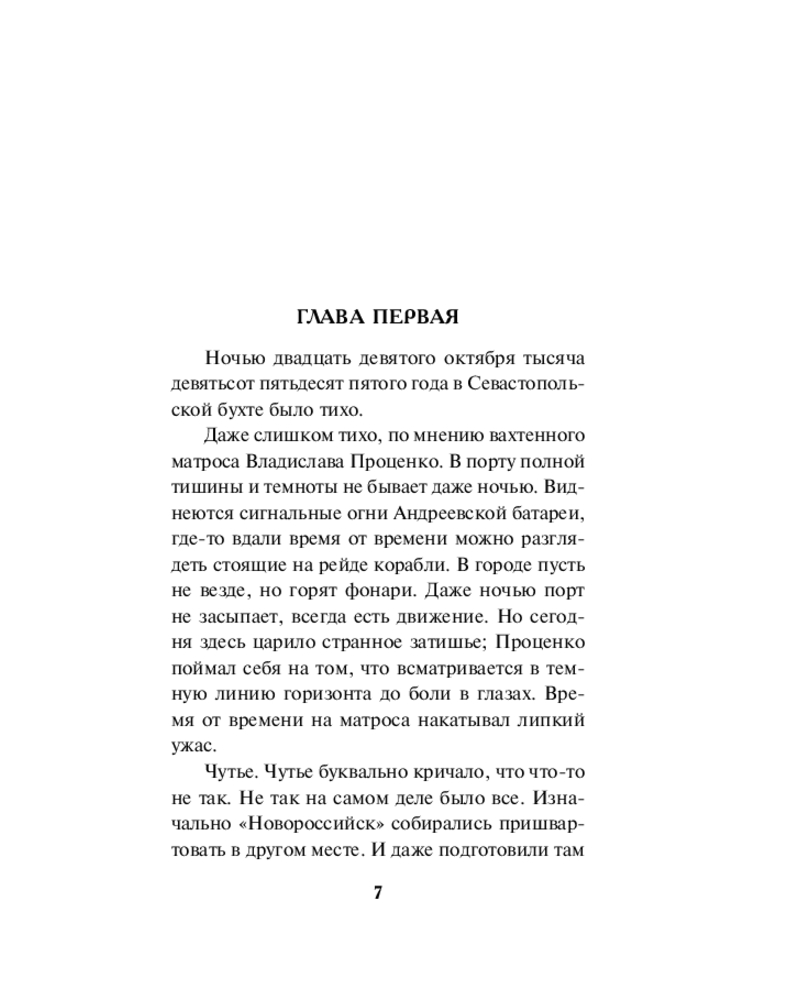 ГЛАВА ПЕРВАЯ

Ночью двадцать девятого октября тысяча девятьсот пятьдесят пятого года в Севастопольской бухте было тихо.

Даже слишком тихо, по мнению вахтенного матроса Владислава Проценко. В порту полной тишины и темноты не бывает даже ночью. Виднеются сигнальные огни Андреевской батареи, где-то вдали время от времени можно разглядеть стоящие на рейде корабли. В городе пусть не везде, но горят фонари. Даже ночью порт не засыпает, всегда есть движение. Но сегодня здесь царило странное затишье; Проценко поймал себя на том, что всматривается в темную линию горизонта до боли в глазах. Время от времени на матроса накатывал липкий ужас.

Чутье. Чутье буквально кричало, что что-то не так. Не так на самом деле было все. Изначально «Новороссийск» собирались пришвартовать в другом месте. И даже подготовили там

7